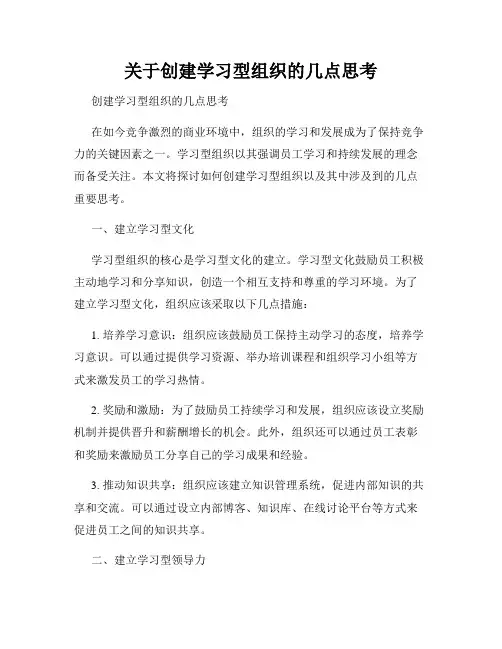 关于创建学习型组织的几点思考

创建学习型组织的几点思考

在如今竞争激烈的商业环境中，组织的学习和发展成为了保持竞争力的关键因素之一。学习型组织以其强调员工学习和持续发展的理念而备受关注。本文将探讨如何创建学习型组织以及其中涉及到的几点重要思考。

一、建立学习型文化

学习型组织的核心是学习型文化的建立。学习型文化鼓励员工积极主动地学习和分享知识，创造一个相互支持和尊重的学习环境。为了建立学习型文化，组织应该采取以下几点措施：

1. 培养学习意识：组织应该鼓励员工保持主动学习的态度，培养学习意识。可以通过提供学习资源、举办培训课程和组织学习小组等方式来激发员工的学习热情。

2. 奖励和激励：为了鼓励员工持续学习和发展，组织应该设立奖励机制并提供晋升和薪酬增长的机会。此外，组织还可以通过员工表彰和奖励来激励员工分享自己的学习成果和经验。

3. 推动知识共享：组织应该建立知识管理系统，促进内部知识的共享和交流。可以通过设立内部博客、知识库、在线讨论平台等方式来促进员工之间的知识共享。

二、建立学习型领导力